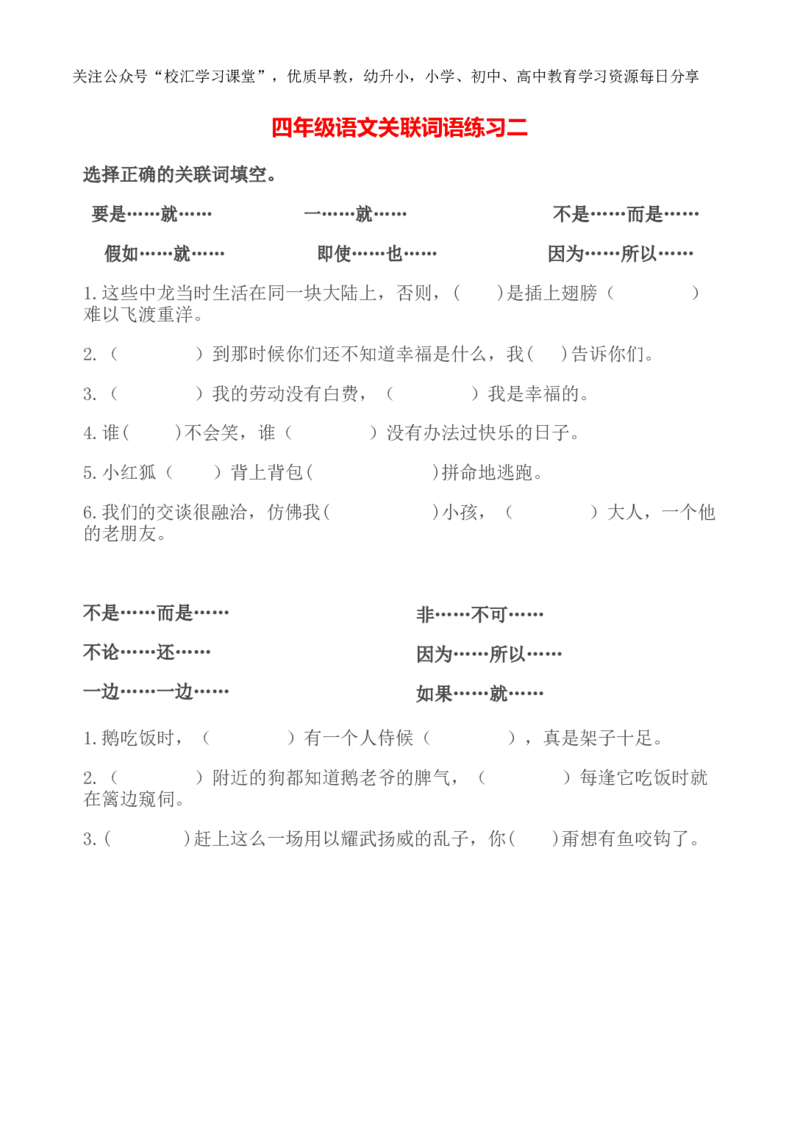 关注公众号“校汇学习课堂”，优质早教，幼升小，小学、初中、高中教育学习资源每日分享

四年级语文关联词语练习二

选择正确的关联词填空。

要是……就…… 一……就…… 不是……而是……

假如……就…… 即使……也…… 因为……所以……

1.这些中龙当时生活在同一块大陆上，否则，(　)是插上翅膀（　　）难以飞渡重洋。

2.（　　）到那时候你们还不知道幸福是什么，我(　)告诉你们。

3.（　　）我的劳动没有白费，（　　）我是幸福的。

4.谁(　)不会笑，谁（　　）没有办法过快乐的日子。

5.小红狐（　）背上背包(　　)拼命地逃跑。

6.我们的交谈很融洽，仿佛我(　　)小孩，（　　）大人，一个他的老朋友。

不是……而是……

不论……还……

一边……一边……

非……不可……

因为……所以……

如果……就……

1.鹅吃饭时，（　　）有一个人侍候（　　），真是架子十足。

2.（　　）附近的狗都知道鹅老爷的脾气，（　　）每逢它吃饭时就在篱边窥伺。

3.(　　)赶上这么一场用以耀武扬威的乱子，你(　)甭想有鱼咬钩了。